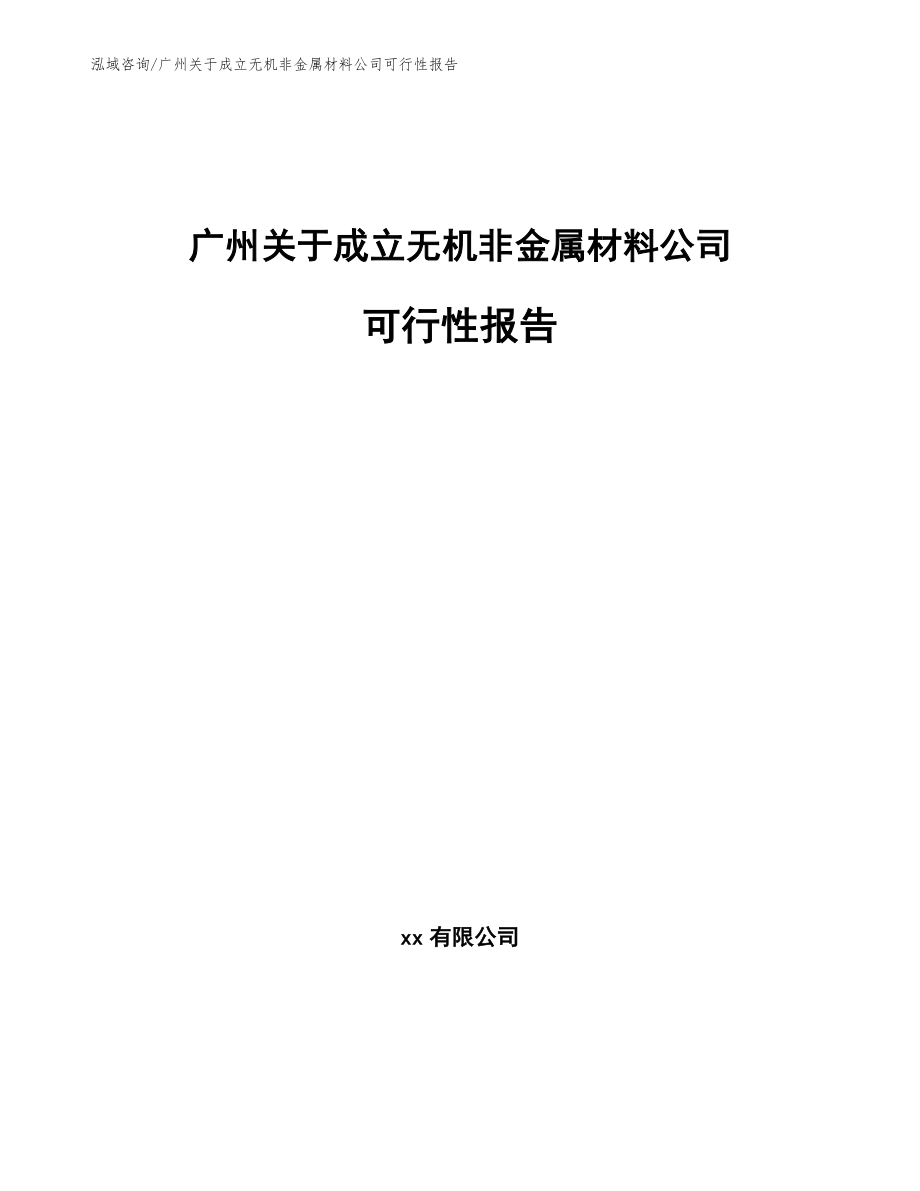 泓域咨询/广州关于成立无机非金属材料公司可行性报告

广州关于成立无机非金属材料公司

可行性报告

xx 有限公司